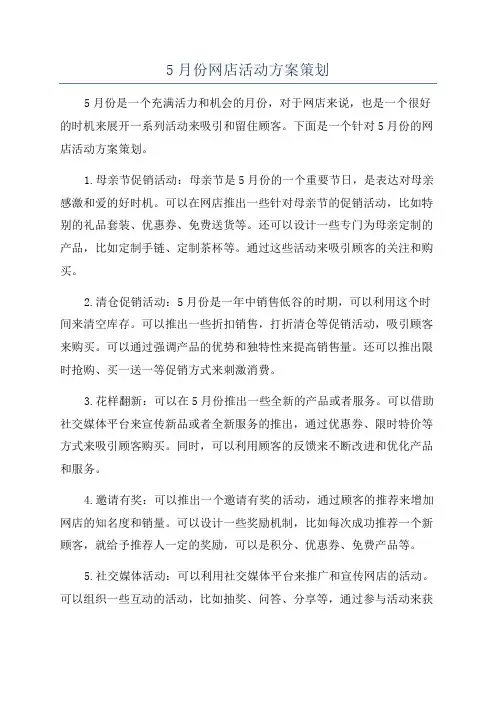 5 月份网店活动方案策划

5 月份是一个充满活力和机会的月份，对于网店来说，也是一个很好的时机来展开一系列活动来吸引和留住顾客。下面是一个针对 5 月份的网店活动方案策划。

1.母亲节促销活动：母亲节是 5 月份的一个重要节日，是表达对母亲感激和爱的好时机。可以在网店推出一些针对母亲节的促销活动，比如特别的礼品套装、优惠券、免费送货等。还可以设计一些专门为母亲定制的产品，比如定制手链、定制茶杯等。通过这些活动来吸引顾客的关注和购买。

2.清仓促销活动：5 月份是一年中销售低谷的时期，可以利用这个时间来清空库存。可以推出一些折扣销售，打折清仓等促销活动，吸引顾客来购买。可以通过强调产品的优势和独特性来提高销售量。还可以推出限时抢购、买一送一等促销方式来刺激消费。

3.花样翻新：可以在 5 月份推出一些全新的产品或者服务。可以借助社交媒体平台来宣传新品或者全新服务的推出，通过优惠券、限时特价等方式来吸引顾客购买。同时，可以利用顾客的反馈来不断改进和优化产品和服务。

4.邀请有奖：可以推出一个邀请有奖的活动，通过顾客的推荐来增加网店的知名度和销量。可以设计一些奖励机制，比如每次成功推荐一个新顾客，就给予推荐人一定的奖励，可以是积分、优惠券、免费产品等。

5.社交媒体活动：可以利用社交媒体平台来推广和宣传网店的活动。可以组织一些互动的活动，比如抽奖、问答、分享等，通过参与活动来获